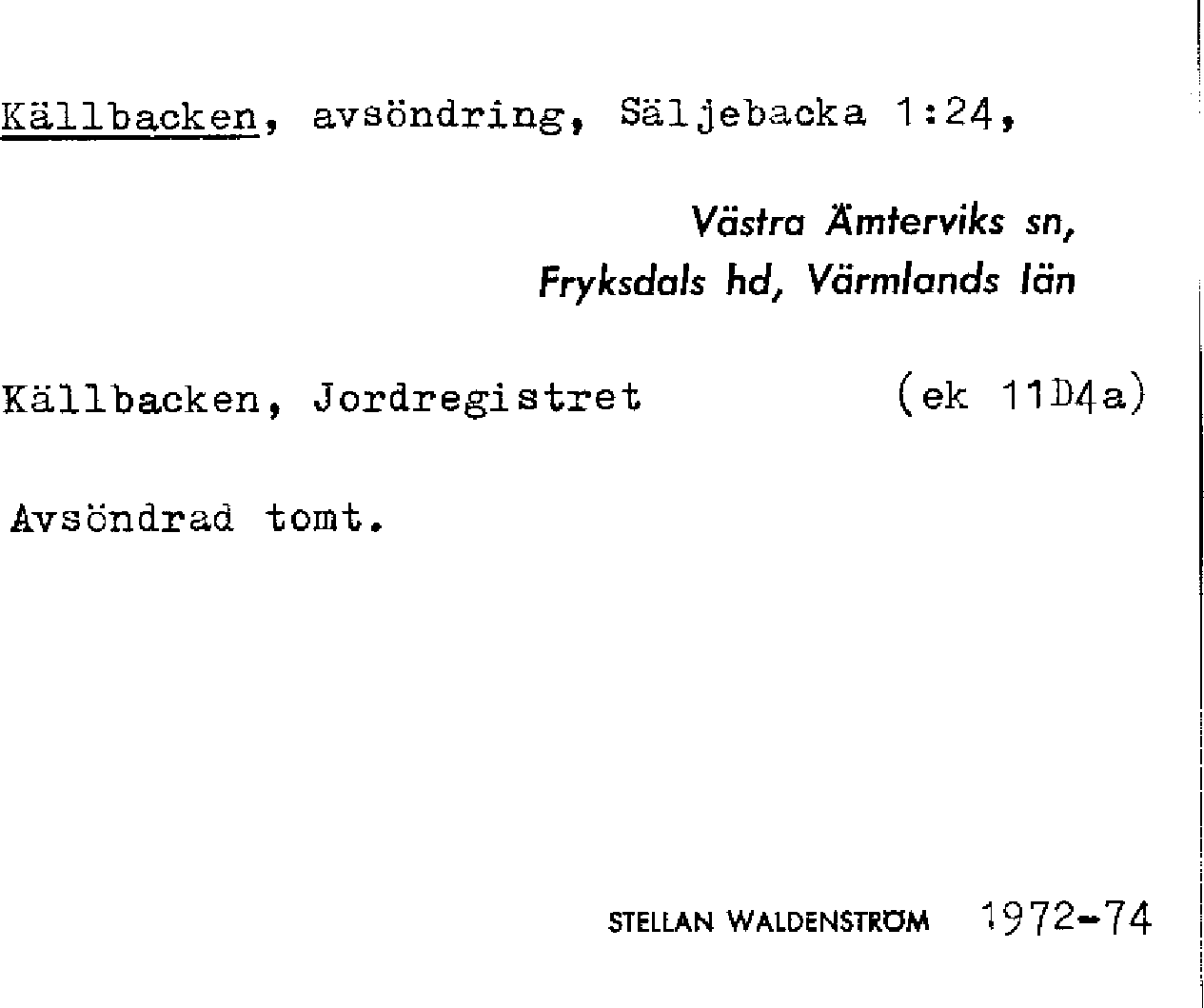 Källbacken, avsöndring, Säljebacka 1:24,

Västra Ämterviks sn,
Fryksdals hd, Värmlands län

Källbacken, Jordregistret (ek 11D4a)

Avsöndrad tomt.

STELLAN WALDENSTRÖM 1972-74